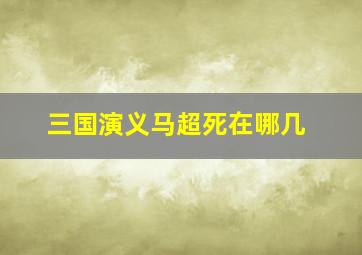 三国演义马超死在哪儿